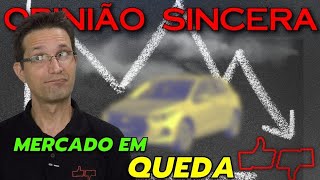 OPINIÃO SINCERA

MERCADO EM
QUEDA